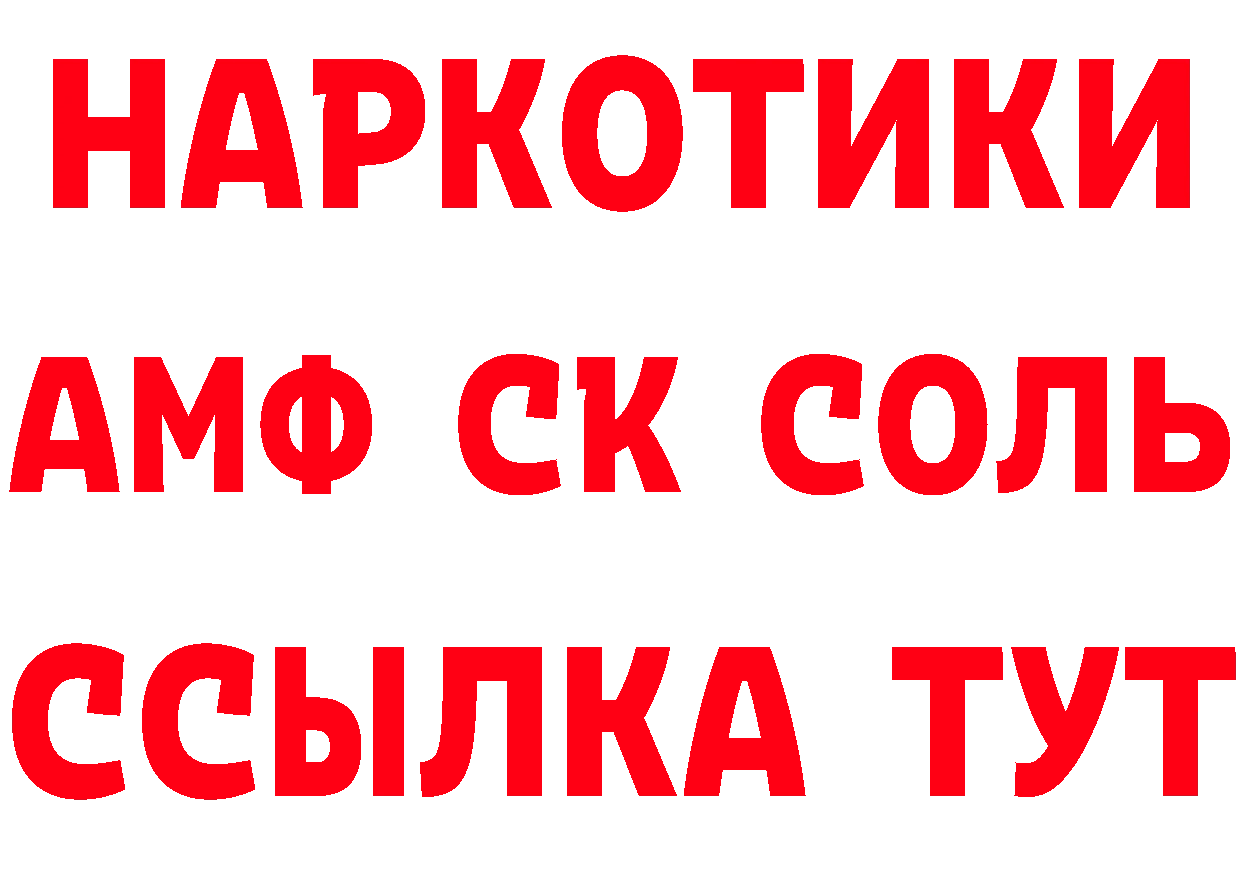 НАРКОТИКИ
АМФ СК СОЛЬ
ССЫЛКА ТУТ